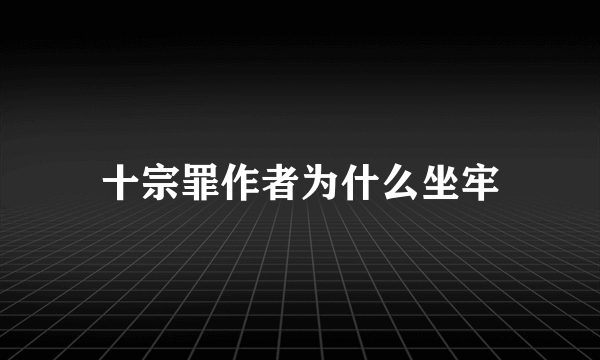 十宗罪作者为什么坐牢